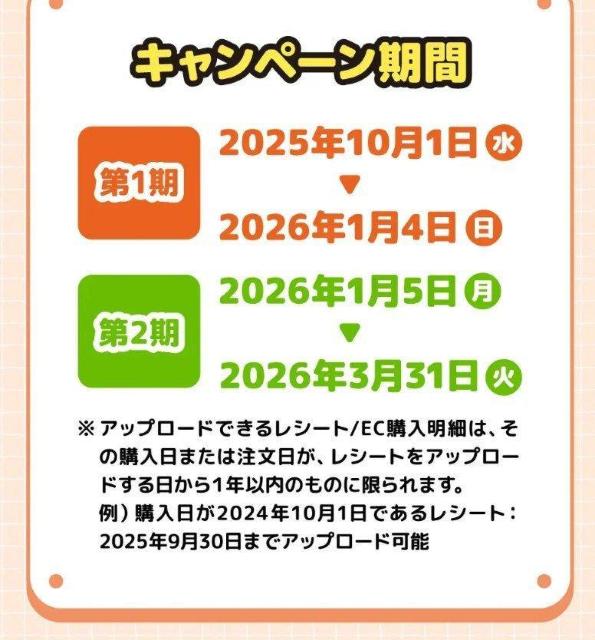 キャンペーン期間

第1期
2025年10月1日 水
▼
2026年1月4日 日

第2期
2026年1月5日 月
▼
2026年3月31日 火

※ アップロードできるレシート/EC購入明細は、その購入日または注文日が、レシートをアップロードする日から1年以内のものに限られます。
例）購入日が2024年10月1日であるレシート：2025年9月30日までアップロード可能